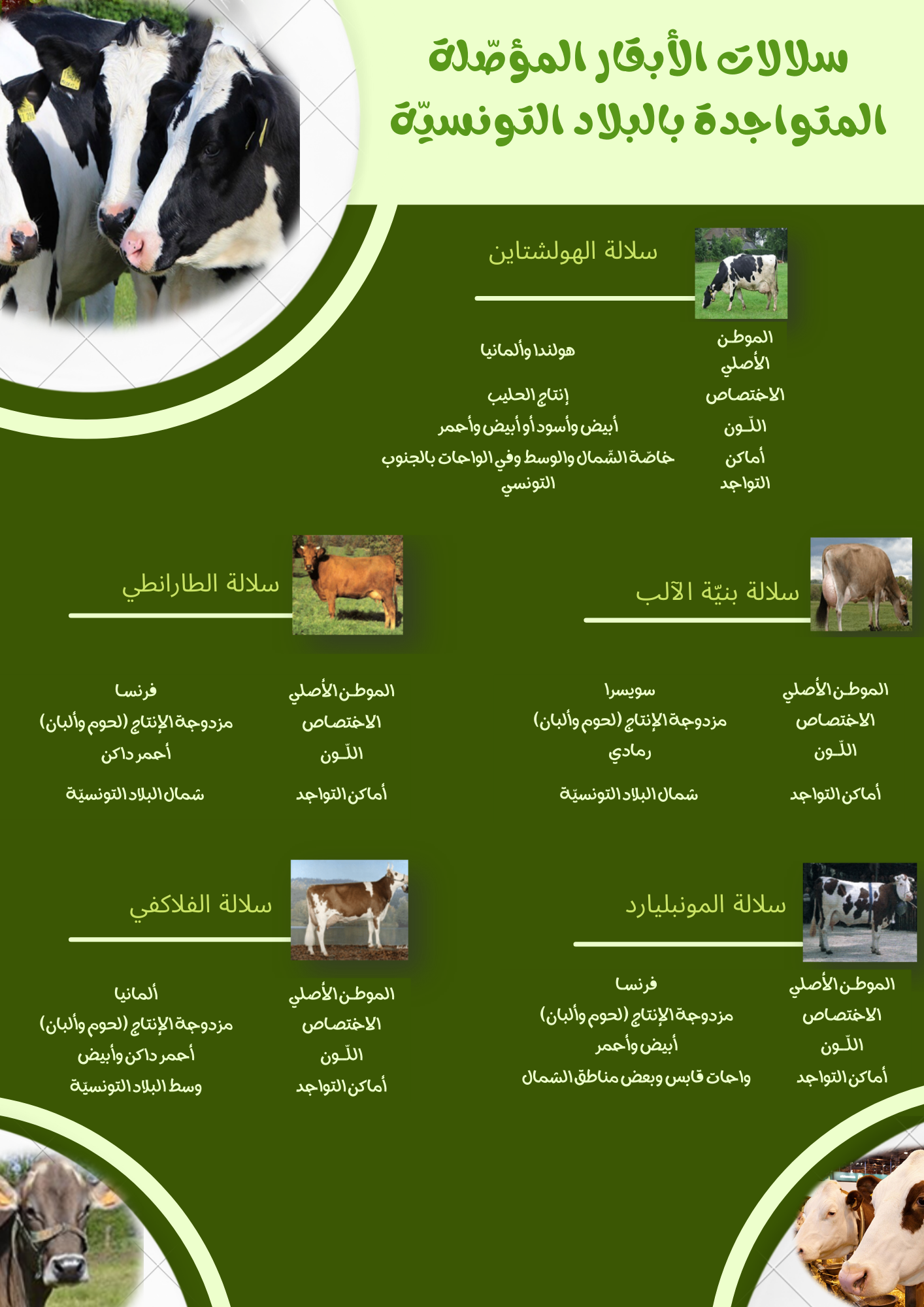 سلالات الأبقار المؤصّلة المتواجدة بالبلاد التونسيّة

سلالة الهولشتاين

| الموطن الأصلي | هولندا وألمانيا |
|---|---|
| الاختصاص | إنتاج الحليب |
| اللّون | أبيض وأسود أو أبيض وأحمر |
| أماكن التواجد | خاصّة الشّمال والوسط وفي الواحات بالجنوب التونسي |

سلالة بنيّة الآلب

| الموطن الأصلي | سويسرا |
|---|---|
| الاختصاص | مزدوجة الإنتاج (لحوم وألبان) |
| اللّون | رمادي |
| أماكن التواجد | شمال البلاد التونسيّة |

سلالة الطارانطي

| الموطن الأصلي | فرنسا |
|---|---|
| الاختصاص | مزدوجة الإنتاج (لحوم وألبان) |
| اللّون | أحمر داكن |
| أماكن التواجد | شمال البلاد التونسيّة |

سلالة المونبليارد

| الموطن الأصلي | فرنسا |
|---|---|
| الاختصاص | مزدوجة الإنتاج (لحوم وألبان) |
| اللّون | أبيض وأحمر |
| أماكن التواجد | واحات قابس وبعض مناطق الشمال |

سلالة الفلاكفي

| الموطن الأصلي | ألمانيا |
|---|---|
| الاختصاص | مزدوجة الإنتاج (لحوم وألبان) |
| اللّون | أحمر داكن وأبيض |
| أماكن التواجد | وسط البلاد التونسيّة |